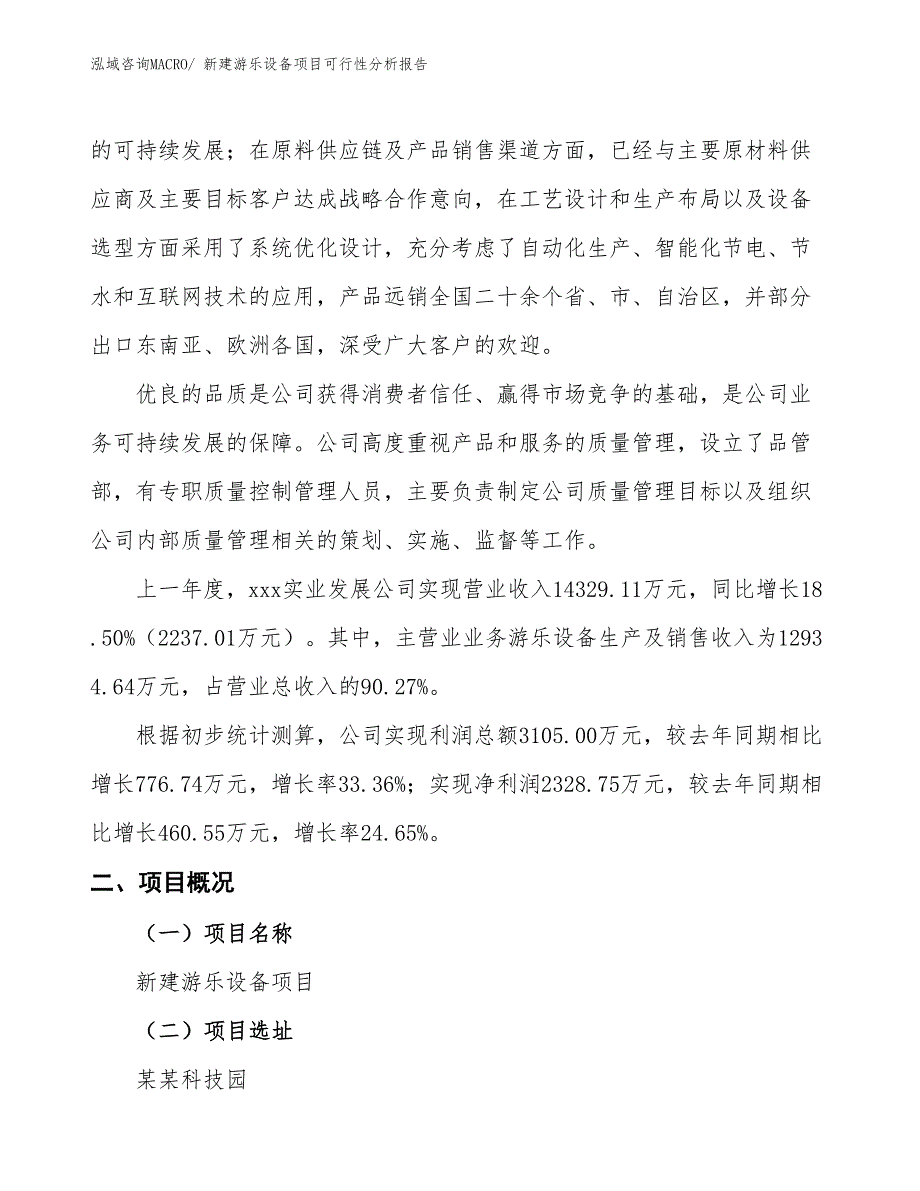 泓域咨询MACRO/ 新建游乐设备项目可行性分析报告

的可持续发展；在原料供应链及产品销售渠道方面，已经与主要原材料供应商及主要目标客户达成战略合作意向，在工艺设计和生产布局以及设备选型方面采用了系统优化设计，充分考虑了自动化生产、智能化节电、节水和互联网技术的应用，产品远销全国二十余个省、市、自治区，并部分出口东南亚、欧洲各国，深受广大客户的欢迎。

优良的品质是公司获得消费者信任、赢得市场竞争的基础，是公司业务可持续发展的保障。公司高度重视产品和服务的质量管理，设立了品管部，有专职质量控制管理人员，主要负责制定公司质量管理目标以及组织公司内部质量管理相关的策划、实施、监督等工作。

上一年度，xxx实业发展公司实现营业收入14329.11万元，同比增长18.50%（2237.01万元）。其中，主营业业务游乐设备生产及销售收入为12934.64万元，占营业总收入的90.27%。

根据初步统计测算，公司实现利润总额3105.00万元，较去年同期相比增长776.74万元，增长率33.36%；实现净利润2328.75万元，较去年同期相比增长460.55万元，增长率24.65%。

二、项目概况

（一）项目名称

新建游乐设备项目

（二）项目选址

某某科技园